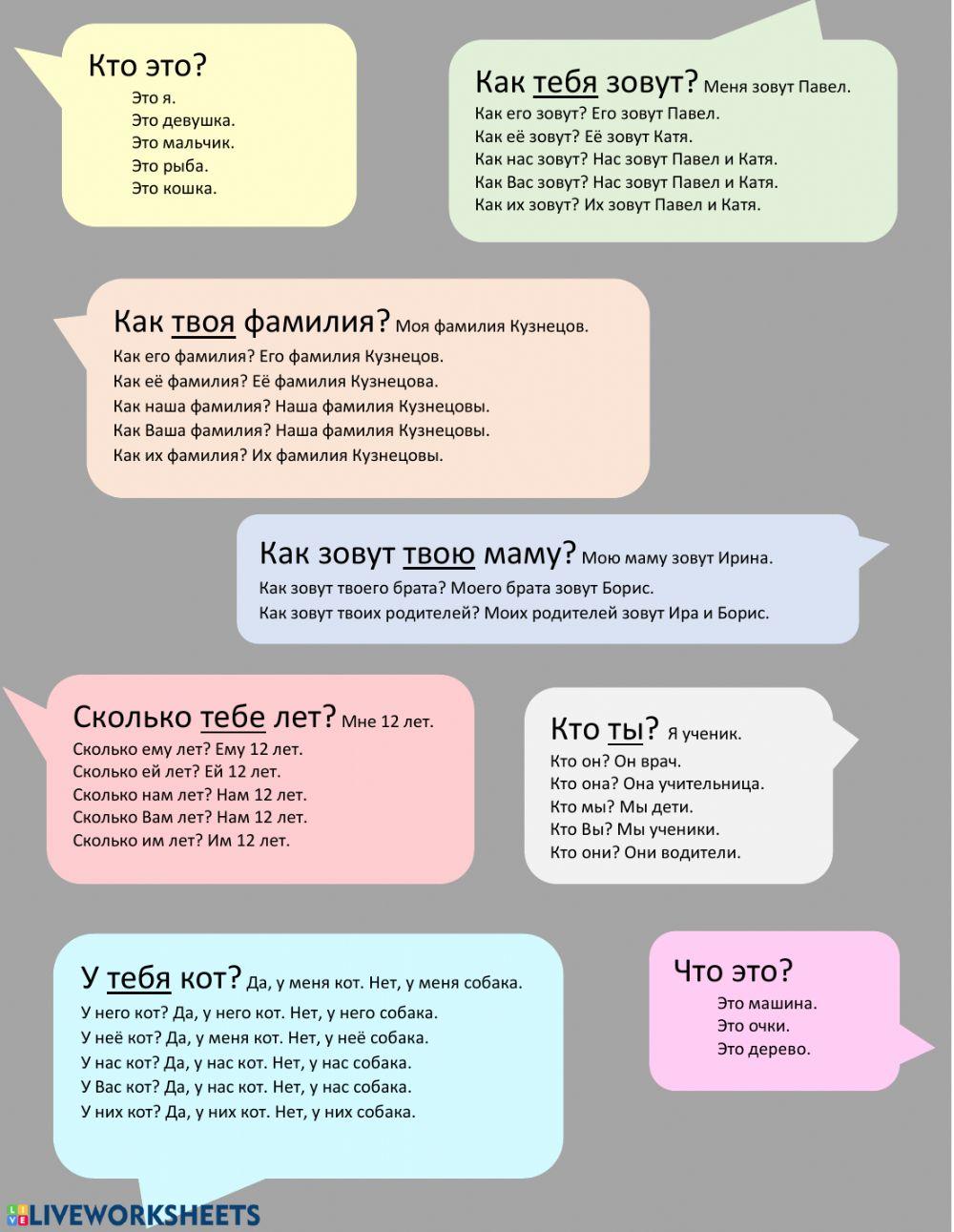 Кто это?
Это я.
Это девушка.
Это мальчик.
Это рыба.
Это кошка.

Как тебя зовут? Меня зовут Павел.
Как его зовут? Его зовут Павел.
Как её зовут? Её зовут Катя.
Как нас зовут? Нас зовут Павел и Катя.
Как Вас зовут? Нас зовут Павел и Катя.
Как их зовут? Их зовут Павел и Катя.

Как твоя фамилия? Моя фамилия Кузнецов.
Как его фамилия? Его фамилия Кузнецов.
Как её фамилия? Её фамилия Кузнецова.
Как наша фамилия? Наша фамилия Кузнецовы.
Как Ваша фамилия? Наша фамилия Кузнецовы.
Как их фамилия? Их фамилия Кузнецовы.

Как зовут твою маму? Мою маму зовут Ирина.
Как зовут твоего брата? Моего брата зовут Борис.
Как зовут твоих родителей? Моих родителей зовут Ира и Борис.

Сколько тебе лет? Мне 12 лет.
Сколько ему лет? Ему 12 лет.
Сколько ей лет? Ей 12 лет.
Сколько нам лет? Нам 12 лет.
Сколько Вам лет? Нам 12 лет.
Сколько им лет? Им 12 лет.

Кто ты? Я ученик.
Кто он? Он врач.
Кто она? Она учительница.
Кто мы? Мы дети.
Кто Вы? Мы ученики.
Кто они? Они водители.

У тебя кот? Да, у меня кот. Нет, у меня собака.
У него кот? Да, у него кот. Нет, у него собака.
У неё кот? Да, у меня кот. Нет, у неё собака.
У нас кот? Да, у нас кот. Нет, у нас собака.
У Вас кот? Да, у нас кот. Нет, у нас собака.
У них кот? Да, у них кот. Нет, у них собака.

Что это?
Это машина.
Это очки.
Это дерево.

LIVEWORKSHEETS